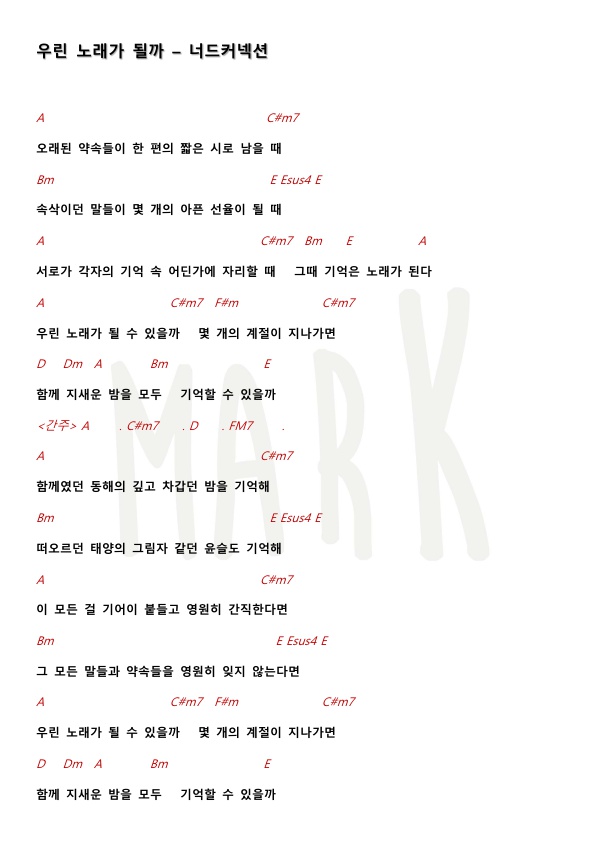 우린 노래가 될까 – 너드커넥션

A C#m7
오래된 약속들이 한 편의 짧은 시로 남을 때

Bm E Esus4 E
속삭이던 말들이 몇 개의 아픈 선율이 될 때

A C#m7 Bm E A
서로가 각자의 기억 속 어딘가에 자리할 때 그때 기억은 노래가 된다

A C#m7 F#m C#m7
우린 노래가 될 수 있을까 몇 개의 계절이 지나가면

D Dm A Bm E
함께 지새운 밤을 모두 기억할 수 있을까

<간주> A . C#m7 . D . FM7 .

A C#m7
함께였던 동해의 깊고 차갑던 밤을 기억해

Bm E Esus4 E
떠오르던 태양의 그림자 같던 윤슬도 기억해

A C#m7
이 모든 걸 기어이 붙들고 영원히 간직한다면

Bm E Esus4 E
그 모든 말들과 약속들을 영원히 잊지 않는다면

A C#m7 F#m C#m7
우린 노래가 될 수 있을까 몇 개의 계절이 지나가면

D Dm A Bm E
함께 지새운 밤을 모두 기억할 수 있을까

MARK